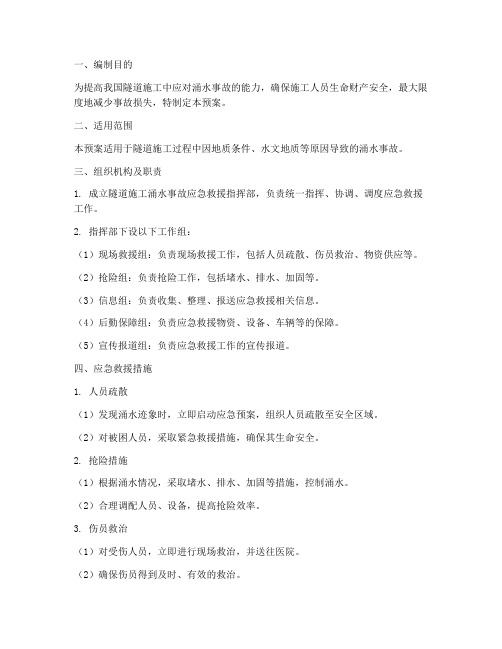 一、编制目的

为提高我国隧道施工中应对涌水事故的能力，确保施工人员生命财产安全，最大限度地减少事故损失，特制定本预案。

二、适用范围

本预案适用于隧道施工过程中因地质条件、水文地质等原因导致的涌水事故。

三、组织机构及职责

1. 成立隧道施工涌水事故应急救援指挥部，负责统一指挥、协调、调度应急救援工作。

2. 指挥部下设以下工作组：

（1）现场救援组：负责现场救援工作，包括人员疏散、伤员救治、物资供应等。

（2）抢险组：负责抢险工作，包括堵水、排水、加固等。

（3）信息组：负责收集、整理、报送应急救援相关信息。

（4）后勤保障组：负责应急救援物资、设备、车辆等的保障。

（5）宣传报道组：负责应急救援工作的宣传报道。

四、应急救援措施

1. 人员疏散

（1）发现涌水迹象时，立即启动应急预案，组织人员疏散至安全区域。

（2）对被困人员，采取紧急救援措施，确保其生命安全。

2. 抢险措施

（1）根据涌水情况，采取堵水、排水、加固等措施，控制涌水。

（2）合理调配人员、设备，提高抢险效率。

3. 伤员救治

（1）对受伤人员，立即进行现场救治，并送往医院。

（2）确保伤员得到及时、有效的救治。